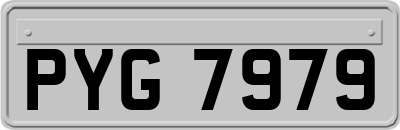 PYG 7979